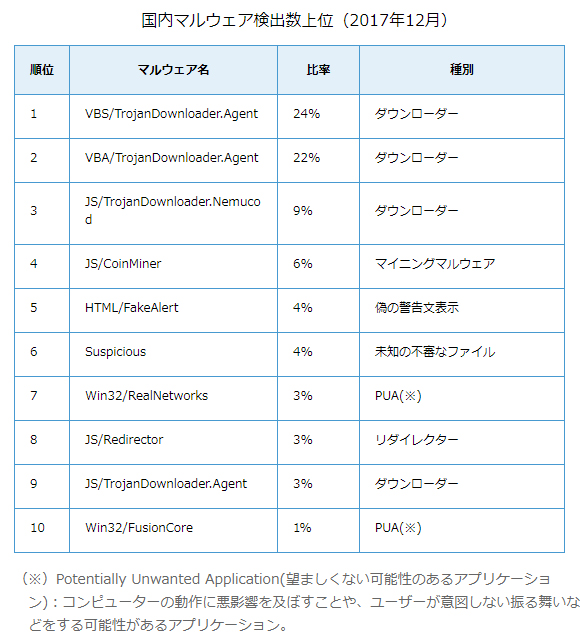 国内マルウェア検出数上位（2017年12月）

| 順位 | マルウェア名 | 比率 | 種別 |
|---|---|---|---|
| 1 | VBS/TrojanDownloader.Agent | 24% | ダウンローダー |
| 2 | VBA/TrojanDownloader.Agent | 22% | ダウンローダー |
| 3 | JS/TrojanDownloader.Nemucod | 9% | ダウンローダー |
| 4 | JS/CoinMiner | 6% | マイニングマルウェア |
| 5 | HTML/FakeAlert | 4% | 偽の警告文表示 |
| 6 | Suspicious | 4% | 未知の不審なファイル |
| 7 | Win32/RealNetworks | 3% | PUA(※) |
| 8 | JS/Redirector | 3% | リダイレクター |
| 9 | JS/TrojanDownloader.Agent | 3% | ダウンローダー |
| 10 | Win32/FusionCore | 1% | PUA(※) |

（※）Potentially Unwanted Application(望ましくない可能性のあるアプリケーション)：コンピューターの動作に悪影響を及ぼすことや、ユーザーが意図しない振る舞いなどをする可能性があるアプリケーション。